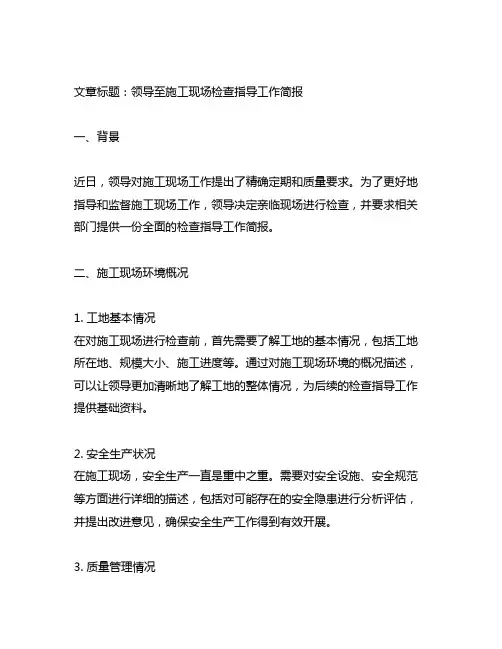 文章标题：领导至施工现场检查指导工作简报

一、背景

近日，领导对施工现场工作提出了精确定期和质量要求。为了更好地指导和监督施工现场工作，领导决定亲临现场进行检查，并要求相关部门提供一份全面的检查指导工作简报。

二、施工现场环境概况

1. 工地基本情况
在对施工现场进行检查前，首先需要了解工地的基本情况，包括工地所在地、规模大小、施工进度等。通过对施工现场环境的概况描述，可以让领导更加清晰地了解工地的整体情况，为后续的检查指导工作提供基础资料。

2. 安全生产状况
在施工现场，安全生产一直是重中之重。需要对安全设施、安全规范等方面进行详细的描述，包括对可能存在的安全隐患进行分析评估，并提出改进意见，确保安全生产工作得到有效开展。

3. 质量管理情况